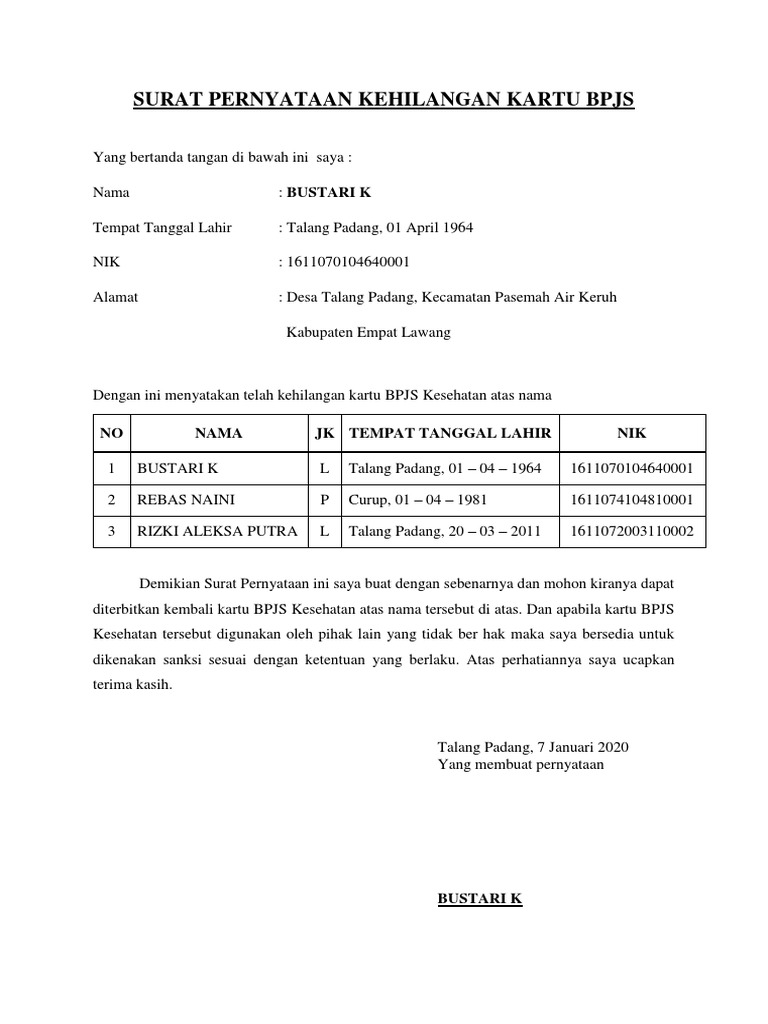 SURAT PERNYATAAN KEHILANGAN KARTU BPJS

Yang bertanda tangan di bawah ini saya :

Nama : BUSTARI K

Tempat Tanggal Lahir : Talang Padang, 01 April 1964

NIK : 1611070104640001

Alamat : Desa Talang Padang, Kecamatan Pasemah Air Keruh Kabupaten Empat Lawang

Dengan ini menyatakan telah kehilangan kartu BPJS Kesehatan atas nama

| NO | NAMA | JK | TEMPAT TANGGAL LAHIR | NIK |
|---|---|---|---|---|
| 1 | BUSTARI K | L | Talang Padang, 01 – 04 – 1964 | 1611070104640001 |
| 2 | REBAS NAINI | P | Curup, 01 – 04 – 1981 | 1611074104810001 |
| 3 | RIZKI ALEKSA PUTRA | L | Talang Padang, 20 – 03 – 2011 | 1611072003110002 |

Demikian Surat Pernyataan ini saya buat dengan sebenarnya dan mohon kiranya dapat diterbitkan kembali kartu BPJS Kesehatan atas nama tersebut di atas. Dan apabila kartu BPJS Kesehatan tersebut digunakan oleh pihak lain yang tidak ber hak maka saya bersedia untuk dikenakan sanksi sesuai dengan ketentuan yang berlaku. Atas perhatiannya saya ucapkan terima kasih.

Talang Padang, 7 Januari 2020
Yang membuat pernyataan

BUSTARI K